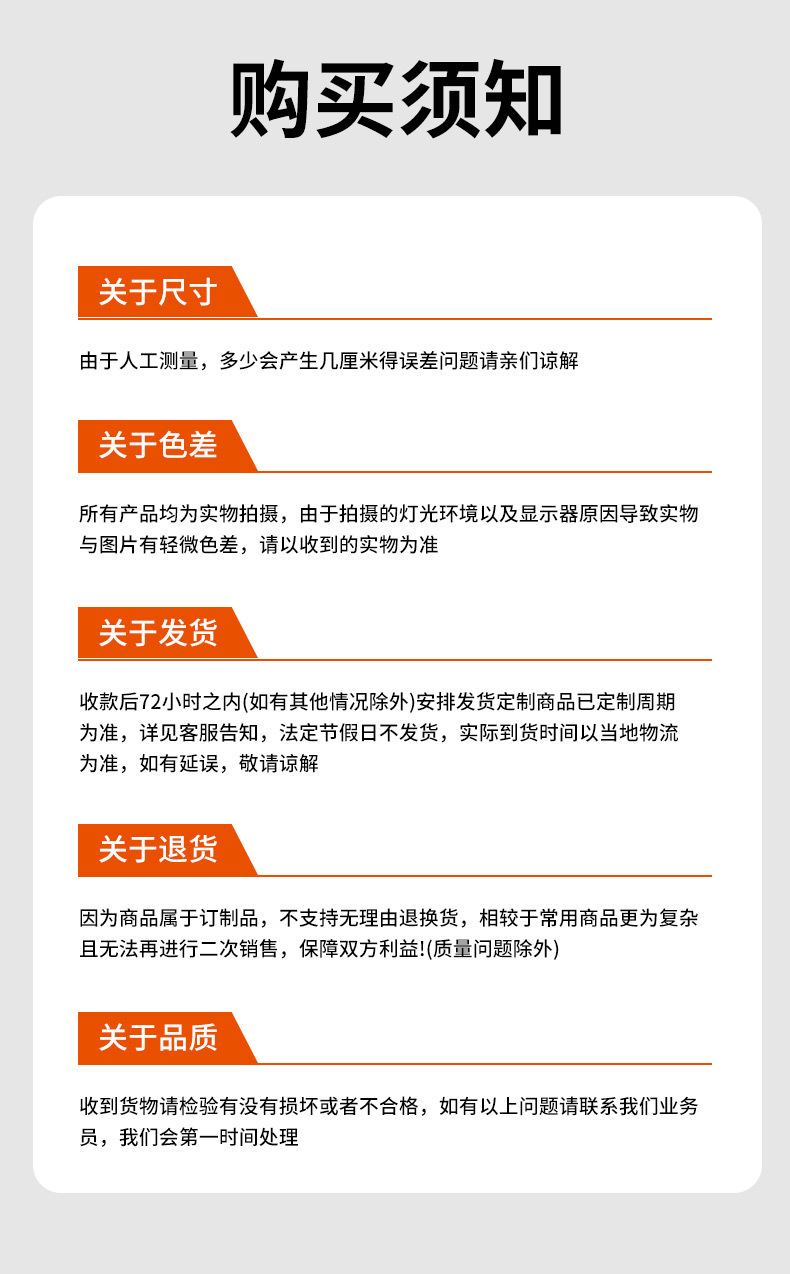 购买须知

关于尺寸

由于人工测量，多少会产生几厘米得误差问题请亲们谅解

关于色差

所有产品均为实物拍摄，由于拍摄的灯光环境以及显示器原因导致实物与图片有轻微色差，请以收到的实物为准

关于发货

收款后72小时之内(如有其他情况除外)安排发货定制商品已定制周期为准，详见客服告知，法定节假日不发货，实际到货时间以当地物流为准，如有延误，敬请谅解

关于退货

因为商品属于订制品，不支持无理由退换货，相较于常用商品更为复杂且无法再进行二次销售，保障双方利益!(质量问题除外)

关于品质

收到货物请检验有没有损坏或者不合格，如有以上问题请联系我们业务员，我们会第一时间处理